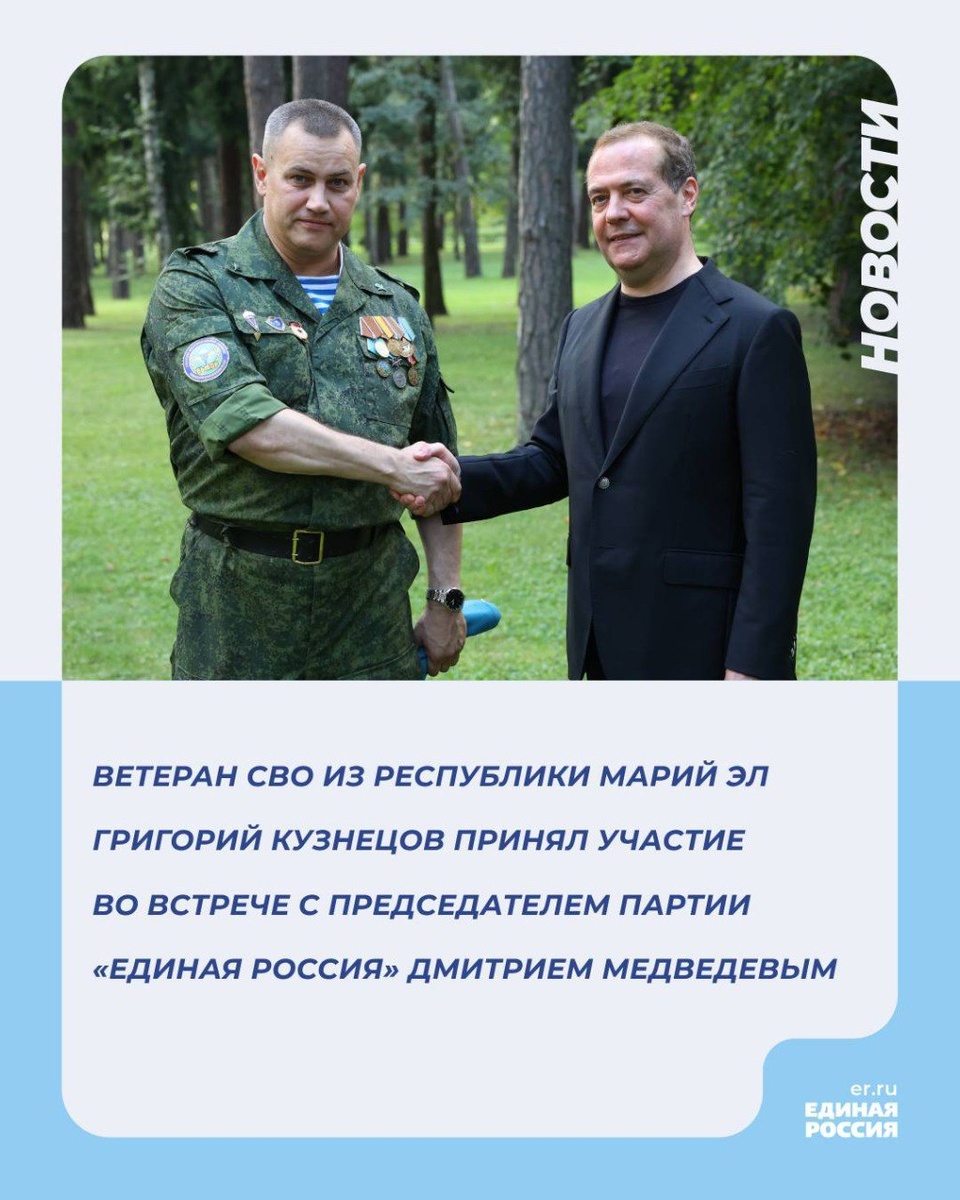 НОВОСТИ

ВЕТЕРАН СВО ИЗ РЕСПУБЛИКИ МАРИЙ ЭЛ ГРИГОРИЙ КУЗНЕЦОВ ПРИНЯЛ УЧАСТИЕ ВО ВСТРЕЧЕ С ПРЕДСЕДАТЕЛЕМ ПАРТИИ «ЕДИНАЯ РОССИЯ» ДМИТРИЕМ МЕДВЕДЕВЫМ

er.ru
ЕДИНАЯ
РОССИЯ